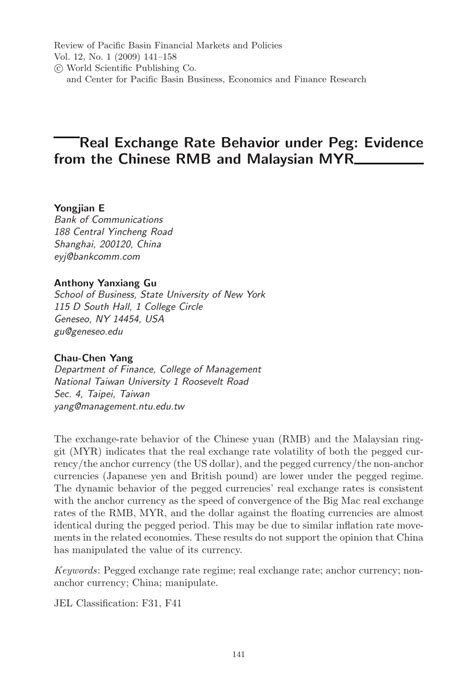 Review of Pacific Basin Financial Markets and Policies
Vol. 12, No. 1 (2009) 141–158
© World Scientific Publishing Co.
and Center for Pacific Basin Business, Economics and Finance Research

Real Exchange Rate Behavior under Peg: Evidence from the Chinese RMB and Malaysian MYR

Yongjian E
Bank of Communications
188 Central Yincheng Road
Shanghai, 200120, China
eyj@bankcomm.com

Anthony Yanxiang Gu
School of Business, State University of New York
115 D South Hall, 1 College Circle
Geneseo, NY 14454, USA
gu@geneseo.edu

Chau-Chen Yang
Department of Finance, College of Management
National Taiwan University 1 Roosevelt Road
Sec. 4, Taipei, Taiwan
yang@management.ntu.edu.tw

The exchange-rate behavior of the Chinese yuan (RMB) and the Malaysian ringgit (MYR) indicates that the real exchange rate volatility of both the pegged currency/the anchor currency (the US dollar), and the pegged currency/the non-anchor currencies (Japanese yen and British pound) are lower under the pegged regime. The dynamic behavior of the pegged currencies' real exchange rates is consistent with the anchor currency as the speed of convergence of the Big Mac real exchange rates of the RMB, MYR, and the dollar against the floating currencies are almost identical during the pegged period. This may be due to similar inflation rate movements in the related economies. These results do not support the opinion that China has manipulated the value of its currency.

Keywords: Pegged exchange rate regime; real exchange rate; anchor currency; non-anchor currency; China; manipulate.

JEL Classification: F31, F41

141